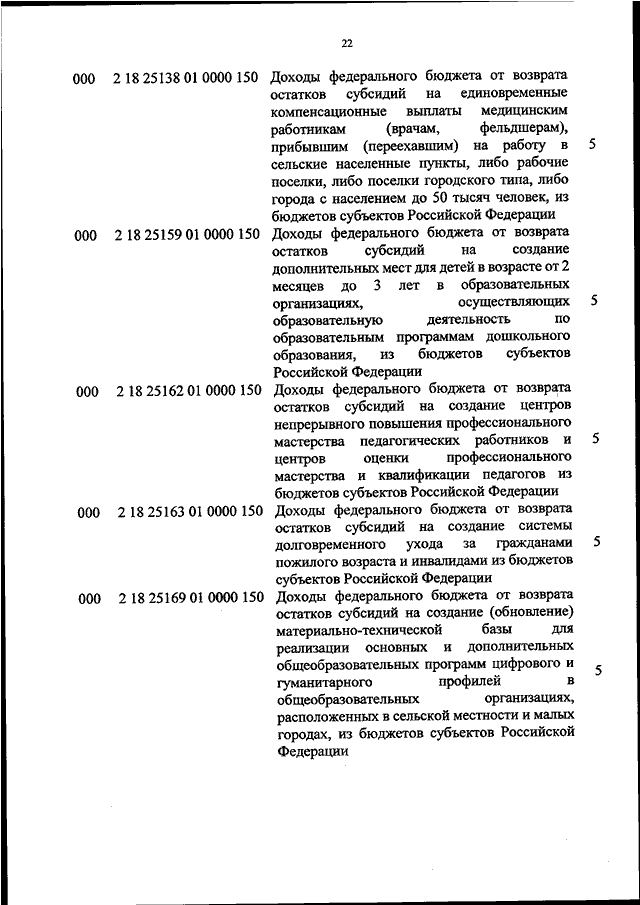 22

| | | | |
|---|---|---|---|
| 000 | 2 18 25138 01 0000 150 | Доходы федерального бюджета от возврата остатков субсидий на единовременные компенсационные выплаты медицинским работникам (врачам, фельдшерам), прибывшим (переехавшим) на работу в сельские населенные пункты, либо рабочие поселки, либо поселки городского типа, либо города с населением до 50 тысяч человек, из бюджетов субъектов Российской Федерации | 5 |
| 000 | 2 18 25159 01 0000 150 | Доходы федерального бюджета от возврата остатков субсидий на создание дополнительных мест для детей в возрасте от 2 месяцев до 3 лет в образовательных организациях, осуществляющих образовательную деятельность по образовательным программам дошкольного образования, из бюджетов субъектов Российской Федерации | 5 |
| 000 | 2 18 25162 01 0000 150 | Доходы федерального бюджета от возврата остатков субсидий на создание центров непрерывного повышения профессионального мастерства педагогических работников и центров оценки профессионального мастерства и квалификации педагогов из бюджетов субъектов Российской Федерации | 5 |
| 000 | 2 18 25163 01 0000 150 | Доходы федерального бюджета от возврата остатков субсидий на создание системы долговременного ухода за гражданами пожилого возраста и инвалидами из бюджетов субъектов Российской Федерации | 5 |
| 000 | 2 18 25169 01 0000 150 | Доходы федерального бюджета от возврата остатков субсидий на создание (обновление) материально-технической базы для реализации основных и дополнительных общеобразовательных программ цифрового и гуманитарного профилей в общеобразовательных организациях, расположенных в сельской местности и малых городах, из бюджетов субъектов Российской Федерации | 5 |